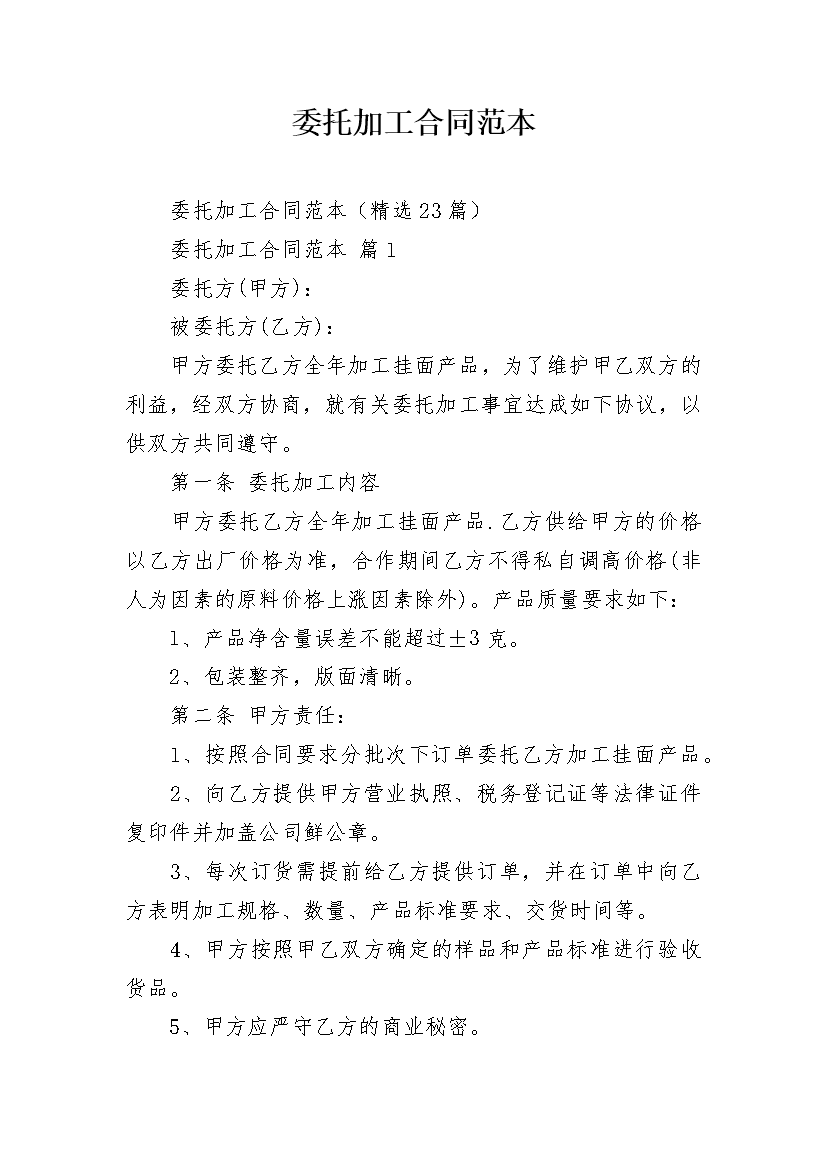 委托加工合同范本

委托加工合同范本（精选23篇）

委托加工合同范本 篇1

委托方(甲方)：

被委托方(乙方)：

甲方委托乙方全年加工挂面产品，为了维护甲乙双方的利益，经双方协商，就有关委托加工事宜达成如下协议，以供双方共同遵守。

第一条 委托加工内容

甲方委托乙方全年加工挂面产品.乙方供给甲方的价格以乙方出厂价格为准，合作期间乙方不得私自调高价格(非人为因素的原料价格上涨因素除外)。产品质量要求如下：

1、产品净含量误差不能超过±3克。

2、包装整齐，版面清晰。

第二条 甲方责任：

1、按照合同要求分批次下订单委托乙方加工挂面产品。

2、向乙方提供甲方营业执照、税务登记证等法律证件复印件并加盖公司鲜公章。

3、每次订货需提前给乙方提供订单，并在订单中向乙方表明加工规格、数量、产品标准要求、交货时间等。

4、甲方按照甲乙双方确定的样品和产品标准进行验收货品。

5、甲方应严守乙方的商业秘密。